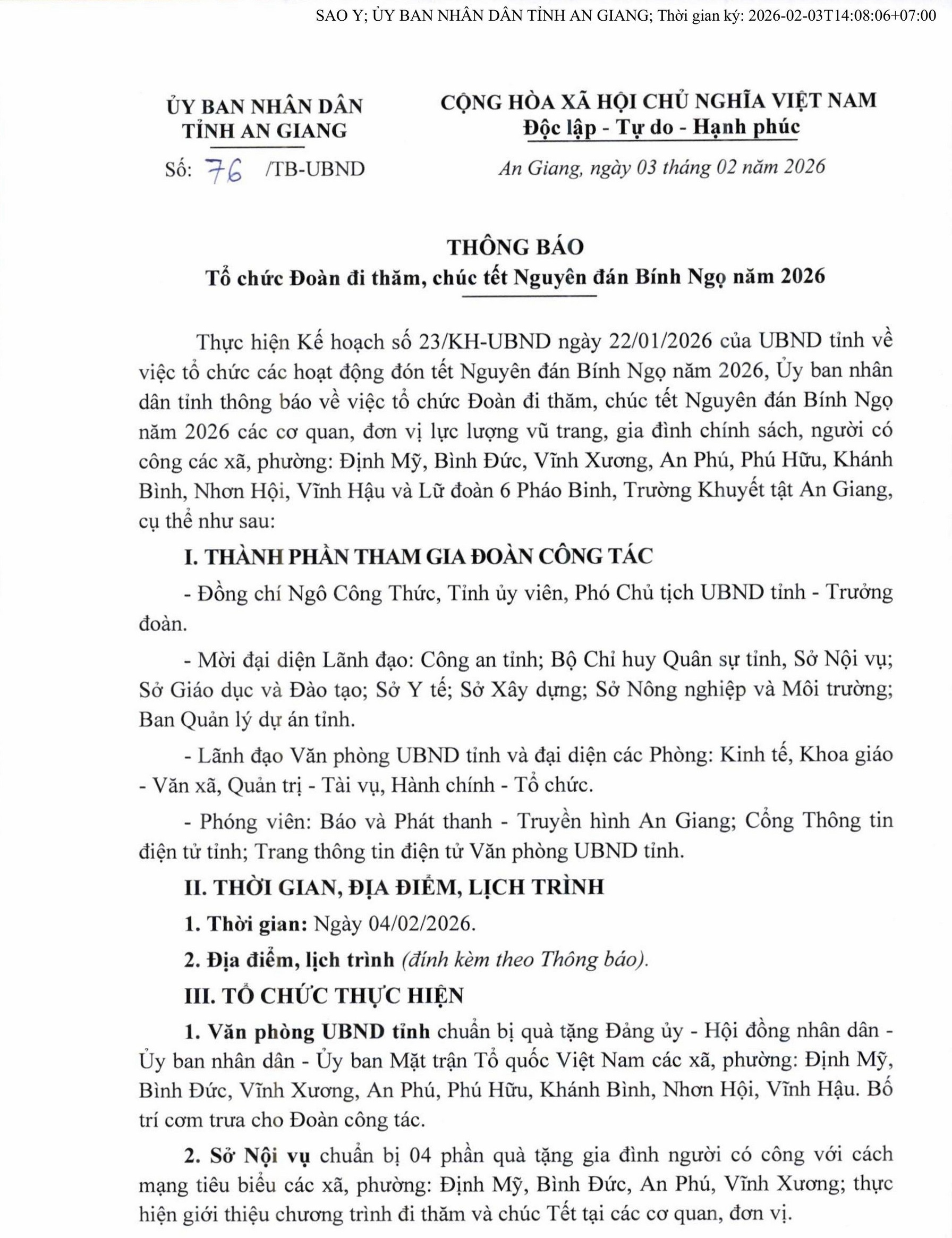 SAO Y; ỦY BAN NHÂN DÂN TỈNH AN GIANG; Thời gian ký: 2026-02-03T14:08:06+07:00

ỦY BAN NHÂN DÂN
TỈNH AN GIANG

Số: 76 /TB-UBND

CỘNG HÒA XÃ HỘI CHỦ NGHĨA VIỆT NAM
Độc lập - Tự do - Hạnh phúc

An Giang, ngày 03 tháng 02 năm 2026

THÔNG BÁO
Tổ chức Đoàn đi thăm, chúc tết Nguyên đán Bính Ngọ năm 2026

Thực hiện Kế hoạch số 23/KH-UBND ngày 22/01/2026 của UBND tỉnh về việc tổ chức các hoạt động đón tết Nguyên đán Bính Ngọ năm 2026, Ủy ban nhân dân tỉnh thông báo về việc tổ chức Đoàn đi thăm, chúc tết Nguyên đán Bính Ngọ năm 2026 các cơ quan, đơn vị lực lượng vũ trang, gia đình chính sách, người có công các xã, phường: Định Mỹ, Bình Đức, Vĩnh Xương, An Phú, Phú Hữu, Khánh Bình, Nhơn Hội, Vĩnh Hậu và Lữ đoàn 6 Pháo Binh, Trường Khuyết tật An Giang, cụ thể như sau:

I. THÀNH PHẦN THAM GIA ĐOÀN CÔNG TÁC

- Đồng chí Ngô Công Thức, Tỉnh ủy viên, Phó Chủ tịch UBND tỉnh - Trưởng đoàn.

- Mời đại diện Lãnh đạo: Công an tỉnh; Bộ Chỉ huy Quân sự tỉnh, Sở Nội vụ; Sở Giáo dục và Đào tạo; Sở Y tế; Sở Xây dựng; Sở Nông nghiệp và Môi trường; Ban Quản lý dự án tỉnh.

- Lãnh đạo Văn phòng UBND tỉnh và đại diện các Phòng: Kinh tế, Khoa giáo - Văn xã, Quản trị - Tài vụ, Hành chính - Tổ chức.

- Phóng viên: Báo và Phát thanh - Truyền hình An Giang; Cổng Thông tin điện tử tỉnh; Trang thông tin điện tử Văn phòng UBND tỉnh.

II. THỜI GIAN, ĐỊA ĐIỂM, LỊCH TRÌNH

1. Thời gian: Ngày 04/02/2026.

2. Địa điểm, lịch trình (đính kèm theo Thông báo).

III. TỔ CHỨC THỰC HIỆN

1. Văn phòng UBND tỉnh chuẩn bị quà tặng Đảng ủy - Hội đồng nhân dân - Ủy ban nhân dân - Ủy ban Mặt trận Tổ quốc Việt Nam các xã, phường: Định Mỹ, Bình Đức, Vĩnh Xương, An Phú, Phú Hữu, Khánh Bình, Nhơn Hội, Vĩnh Hậu. Bố trí cơm trưa cho Đoàn công tác.

2. Sở Nội vụ chuẩn bị 04 phần quà tặng gia đình người có công với cách mạng tiêu biểu các xã, phường: Định Mỹ, Bình Đức, An Phú, Vĩnh Xương; thực hiện giới thiệu chương trình đi thăm và chúc Tết tại các cơ quan, đơn vị.